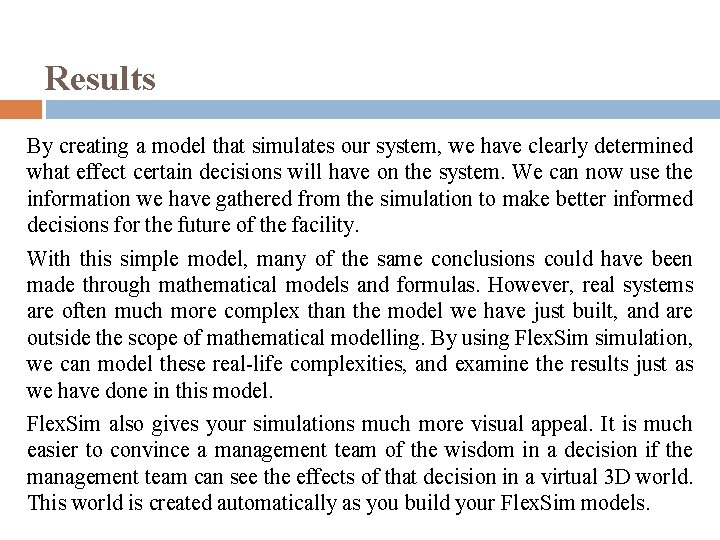 Results

By creating a model that simulates our system, we have clearly determined what effect certain decisions will have on the system. We can now use the information we have gathered from the simulation to make better informed decisions for the future of the facility.

With this simple model, many of the same conclusions could have been made through mathematical models and formulas. However, real systems are often much more complex than the model we have just built, and are outside the scope of mathematical modelling. By using FlexSim simulation, we can model these real-life complexities, and examine the results just as we have done in this model.

FlexSim also gives your simulations much more visual appeal. It is much easier to convince a management team of the wisdom in a decision if the management team can see the effects of that decision in a virtual 3D world. This world is created automatically as you build your FlexSim models.